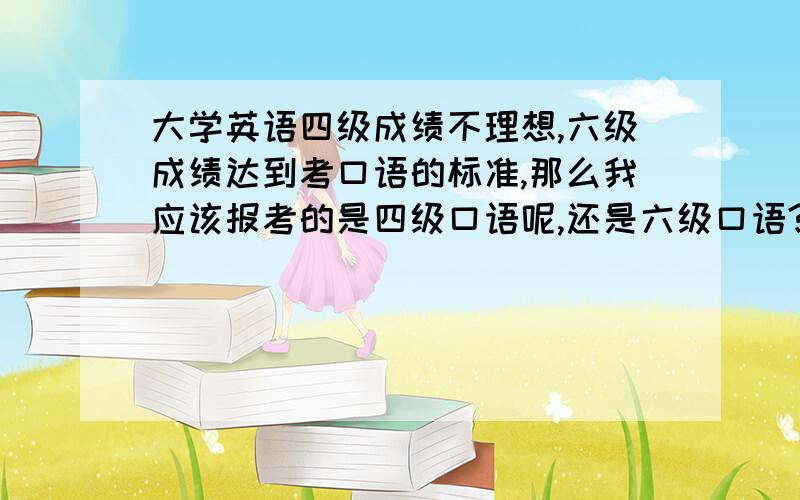 大学英语四级成绩不理想,六级成绩达到考口语的标准,那么我应该报考的是四级口语呢,还是六级口语?